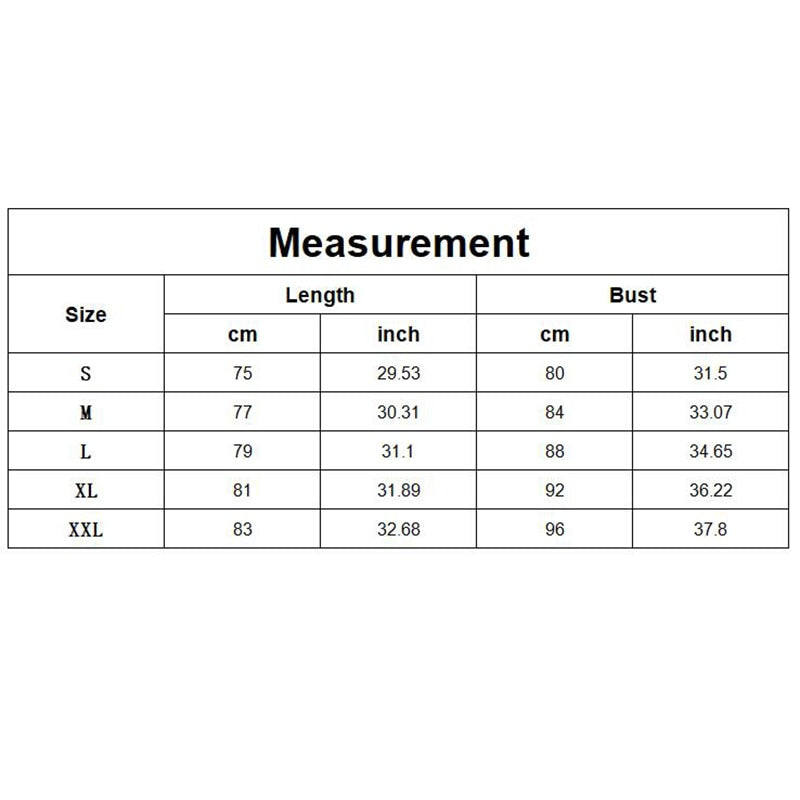 Measurement

| Size | Length cm | Length inch | Bust cm | Bust inch |
|---|---|---|---|---|
| S | 75 | 29.53 | 80 | 31.5 |
| M | 77 | 30.31 | 84 | 33.07 |
| L | 79 | 31.1 | 88 | 34.65 |
| XL | 81 | 31.89 | 92 | 36.22 |
| XXL | 83 | 32.68 | 96 | 37.8 |